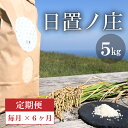 日置ノ庄

5kg

定期便

毎月 × 6ヶ月